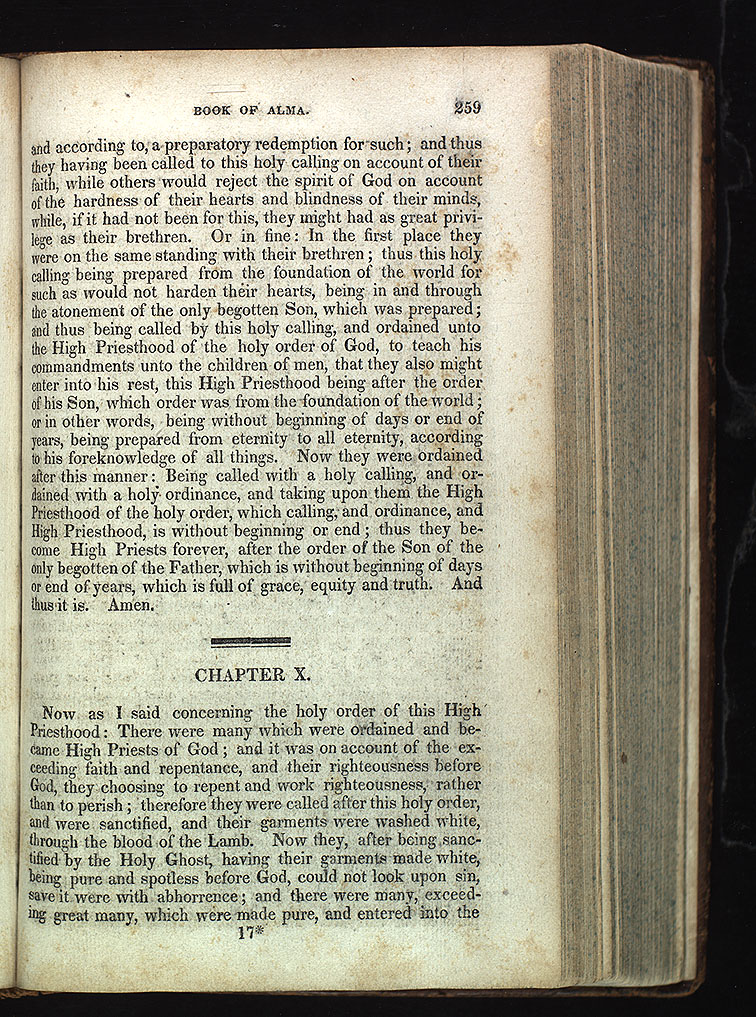 BOOK OF ALMA. 259

and according to, a preparatory redemption for such; and thus they having been called to this holy calling on account of their faith, while others would reject the spirit of God on account of the hardness of their hearts and blindness of their minds, while, if it had not been for this, they might had as great privilege as their brethren. Or in fine: In the first place they were on the same standing with their brethren; thus this holy calling being prepared from the foundation of the world for such as would not harden their hearts, being in and through the atonement of the only begotten Son, which was prepared; and thus being called by this holy calling, and ordained unto the High Priesthood of the holy order of God, to teach his commandments unto the children of men, that they also might enter into his rest, this High Priesthood being after the order of his Son, which order was from the foundation of the world; or in other words, being without beginning of days or end of years, being prepared from eternity to all eternity, according to his foreknowledge of all things. Now they were ordained after this manner: Being called with a holy calling, and ordained with a holy ordinance, and taking upon them the High Priesthood of the holy order, which calling, and ordinance, and High Priesthood, is without beginning or end; thus they become High Priests forever, after the order of the Son of the only begotten of the Father, which is without beginning of days or end of years, which is full of grace, equity and truth. And thus it is. Amen.

CHAPTER X.

Now as I said concerning the holy order of this High Priesthood: There were many which were ordained and became High Priests of God; and it was on account of the exceeding faith and repentance, and their righteousness before God, they choosing to repent and work righteousness, rather than to perish; therefore they were called after this holy order, and were sanctified, and their garments were washed white, through the blood of the Lamb. Now they, after being sanctified by the Holy Ghost, having their garments made white, being pure and spotless before God, could not look upon sin, save it were with abhorrence; and there were many, exceeding great many, which were made pure, and entered into the

17*